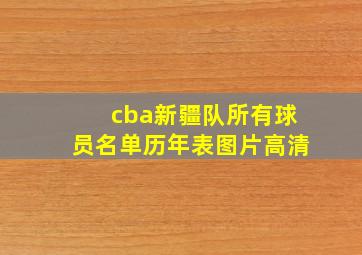 cba新疆队所有球员名单历年表图片高清